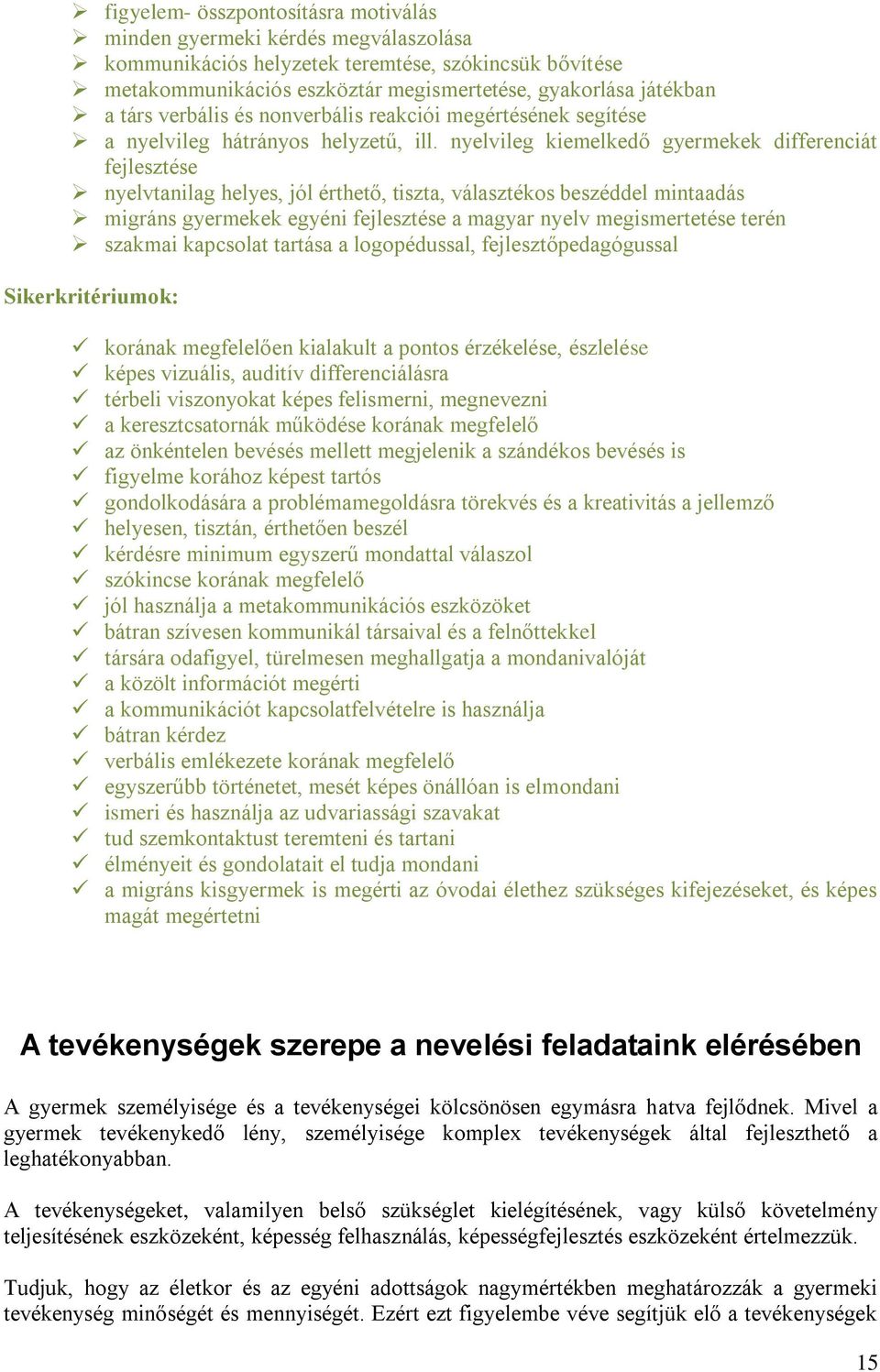 ➢ figyelem- összpontosításra motiválás
➢ minden gyermeki kérdés megválaszolása
➢ kommunikációs helyzetek teremtése, szókincsük bővítése
➢ metakommunikációs eszköztár megismertetése, gyakorlása játékban
➢ a társ verbális és nonverbális reakciói megértésének segítése
➢ a nyelvileg hátrányos helyzetű, ill. nyelvileg kiemelkedő gyermekek differenciát fejlesztése
➢ nyelvtanilag helyes, jól érthető, tiszta, választékos beszéddel mintaadás
➢ migráns gyermekek egyéni fejlesztése a magyar nyelv megismertetése terén
➢ szakmai kapcsolat tartása a logopédussal, fejlesztőpedagógussal

Sikerkritériumok:

✓ korának megfelelően kialakult a pontos érzékelése, észlelése
✓ képes vizuális, auditív differenciálásra
✓ térbeli viszonyokat képes felismerni, megnevezni
✓ a keresztcsatornák működése korának megfelelő
✓ az önkéntelen bevésés mellett megjelenik a szándékos bevésés is
✓ figyelme korához képest tartós
✓ gondolkodására a problémamegoldásra törekvés és a kreativitás a jellemző
✓ helyesen, tisztán, érthetően beszél
✓ kérdésre minimum egyszerű mondattal válaszol
✓ szókincse korának megfelelő
✓ jól használja a metakommunikációs eszközöket
✓ bátran szívesen kommunikál társaival és a felnőttekkel
✓ társára odafigyel, türelmesen meghallgatja a mondanivalóját
✓ a közölt információt megérti
✓ a kommunikációt kapcsolatfelvételre is használja
✓ bátran kérdez
✓ verbális emlékezete korának megfelelő
✓ egyszerűbb történetet, mesét képes önállóan is elmondani
✓ ismeri és használja az udvariassági szavakat
✓ tud szemkontaktust teremteni és tartani
✓ élményeit és gondolatait el tudja mondani
✓ a migráns kisgyermek is megérti az óvodai élethez szükséges kifejezéseket, és képes magát megértetni

A tevékenységek szerepe a nevelési feladataink elérésében

A gyermek személyisége és a tevékenységei kölcsönösen egymásra hatva fejlődnek. Mivel a gyermek tevékenykedő lény, személyisége komplex tevékenységek által fejleszthető a leghatékonyabban.

A tevékenységeket, valamilyen belső szükséglet kielégítésének, vagy külső követelmény teljesítésének eszközeként, képesség felhasználás, képességfejlesztés eszközeként értelmezzük.

Tudjuk, hogy az életkor és az egyéni adottságok nagymértékben meghatározzák a gyermeki tevékenység minőségét és mennyiségét. Ezért ezt figyelembe véve segítjük elő a tevékenységek

15